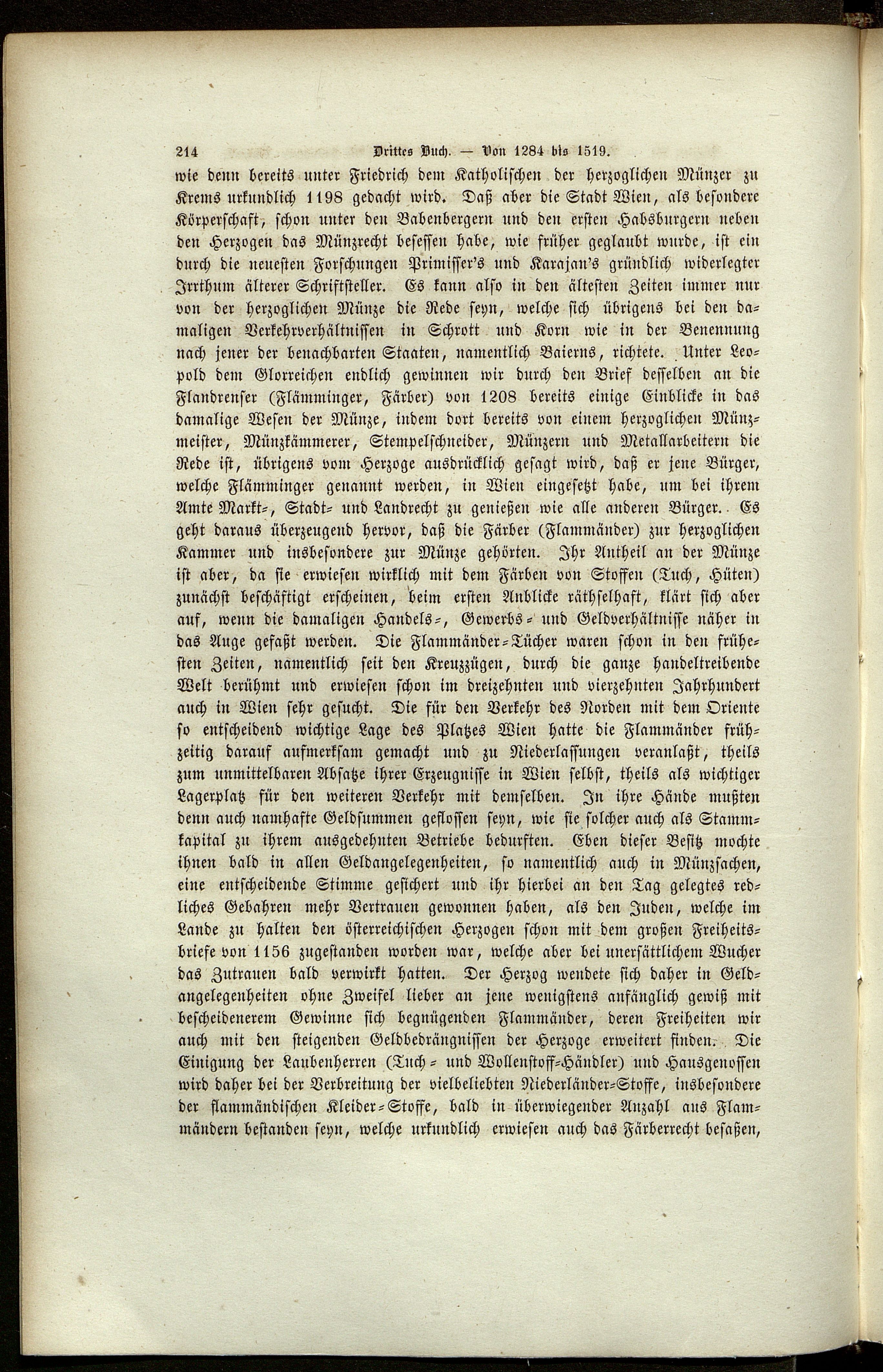 214 Drittes Buch. — Von 1284 bis 1519.

wie denn bereits unter Friedrich dem Katholischen der herzoglichen Münzer zu Krems urkundlich 1198 gedacht wird. Daß aber die Stadt Wien, als besondere Körperschaft, schon unter den Babenbergern und den ersten Habsburgern neben den Herzogen das Münzrecht besessen habe, wie früher geglaubt wurde, ist ein durch die neuesten Forschungen Primisser's und Karajan's gründlich widerlegter Irrthum älterer Schriftsteller. Es kann also in den ältesten Zeiten immer nur von der herzoglichen Münze die Rede seyn, welche sich übrigens bei den damaligen Verkehrverhältnissen in Schrott und Korn wie in der Benennung nach jener der benachbarten Staaten, namentlich Baierns, richtete. Unter Leopold dem Glorreichen endlich gewinnen wir durch den Brief desselben an die Flandrenser (Flämminger, Färber) von 1208 bereits einige Einblicke in das damalige Wesen der Münze, indem dort bereits von einem herzoglichen Münzmeister, Münzkämmerer, Stempelschneider, Münzern und Metallarbeitern die Rede ist, übrigens vom Herzoge ausdrücklich gesagt wird, daß er jene Bürger, welche Flämminger genannt werden, in Wien eingesetzt habe, um bei ihrem Amte Markt-, Stadt- und Landrecht zu genießen wie alle anderen Bürger. Es geht daraus überzeugend hervor, daß die Färber (Flammänder) zur herzoglichen Kammer und insbesondere zur Münze gehörten. Ihr Antheil an der Münze ist aber, da sie erwiesen wirklich mit dem Färben von Stoffen (Tuch, Hüten) zunächst beschäftigt erscheinen, beim ersten Anblicke räthselhaft, klärt sich aber auf, wenn die damaligen Handels-, Gewerbs- und Geldverhältnisse näher in das Auge gefaßt werden. Die Flammänder-Tücher waren schon in den frühesten Zeiten, namentlich seit den Kreuzzügen, durch die ganze handeltreibende Welt berühmt und erwiesen schon im dreizehnten und vierzehnten Jahrhundert auch in Wien sehr gesucht. Die für den Verkehr des Norden mit dem Oriente so entscheidend wichtige Lage des Platzes Wien hatte die Flammänder frühzeitig darauf aufmerksam gemacht und zu Niederlassungen veranlaßt, theils zum unmittelbaren Absatze ihrer Erzeugnisse in Wien selbst, theils als wichtiger Lagerplatz für den weiteren Verkehr mit demselben. In ihre Hände mußten denn auch namhafte Geldsummen geflossen seyn, wie sie solcher auch als Stammkapital zu ihrem ausgedehnten Betriebe bedurften. Eben dieser Besitz mochte ihnen bald in allen Geldangelegenheiten, so namentlich auch in Münzsachen, eine entscheidende Stimme gesichert und ihr hierbei an den Tag gelegtes redliches Gebahren mehr Vertrauen gewonnen haben, als den Juden, welche im Lande zu halten den österreichischen Herzogen schon mit dem großen Freiheitsbriefe von 1156 zugestanden worden war, welche aber bei unersättlichem Wucher das Zutrauen bald verwirkt hatten. Der Herzog wendete sich daher in Geldangelegenheiten ohne Zweifel lieber an jene wenigstens anfänglich gewiß mit bescheidenerem Gewinne sich begnügenden Flammänder, deren Freiheiten wir auch mit den steigenden Geldbedrängnissen der Herzoge erweitert finden. Die Einigung der Laubenherren (Tuch- und Wollenstoff-Händler) und Hausgenossen wird daher bei der Verbreitung der vielbeliebten Niederländer-Stoffe, insbesondere der flammändischen Kleider-Stoffe, bald in überwiegender Anzahl aus Flammändern bestanden seyn, welche urkundlich erwiesen auch das Färberrecht besaßen,